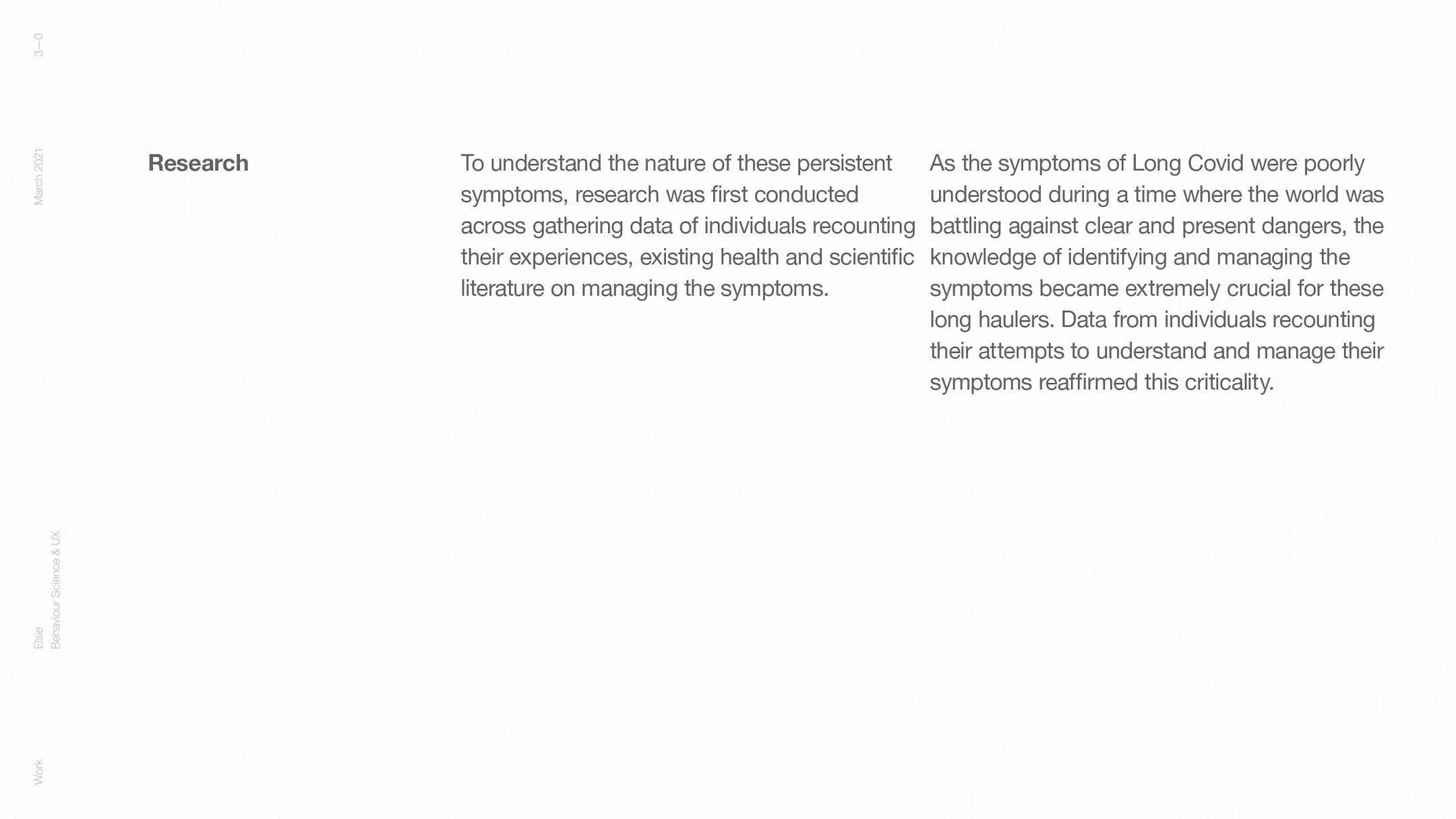 3—0

March 2021

Elsie
Behaviour Science & UX

Work

Research

To understand the nature of these persistent symptoms, research was first conducted across gathering data of individuals recounting their experiences, existing health and scientific literature on managing the symptoms.

As the symptoms of Long Covid were poorly understood during a time where the world was battling against clear and present dangers, the knowledge of identifying and managing the symptoms became extremely crucial for these long haulers. Data from individuals recounting their attempts to understand and manage their symptoms reaffirmed this criticality.